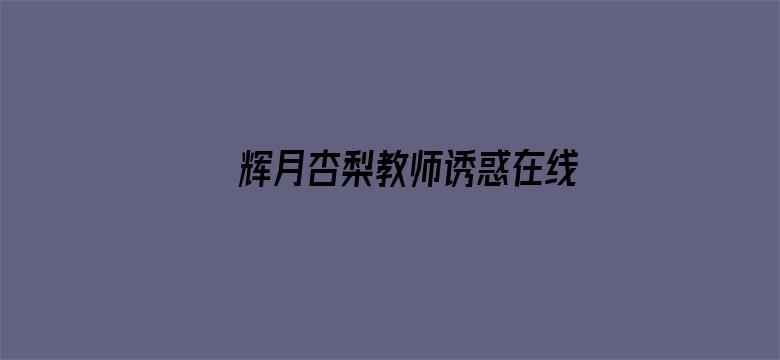 辉月杏梨教师诱惑在线